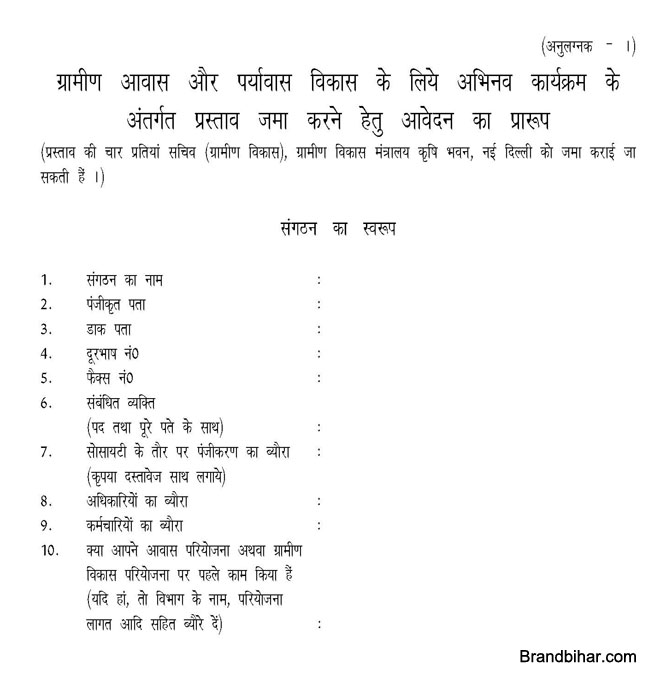 (अनुलग्नक - ।)

ग्रामीण आवास और पर्यावास विकास के लिये अभिनव कार्यक्रम के अंतर्गत प्रस्ताव जमा करने हेतु आवेदन का प्रारूप

(प्रस्ताव की चार प्रतियां सचिव (ग्रामीण विकास), ग्रामीण विकास मंत्रालय कृषि भवन, नई दिल्ली को जमा कराई जा सकती हैं ।)

संगठन का स्वरूप

1. संगठन का नाम :
2. पंजीकृत पता :
3. डाक पता :
4. दूरभाष नं0 :
5. फैक्स नं0 :
6. संबंधित व्यक्ति (पद तथा पूरे पते के साथ) :
7. सोसायटी के तौर पर पंजीकरण का ब्यौरा : (कृपया दस्तावेज साथ लगाये)
8. अधिकारियों का ब्यौरा :
9. कर्मचारियों का ब्यौरा :
10. क्या आपने आवास परियोजना अथवा ग्रामीण विकास परियोजना पर पहले काम किया हैं (यदि हां, तो विभाग के नाम, परियोजना लागत आदि सहित ब्यौरे दें) :

Brandbihar.com